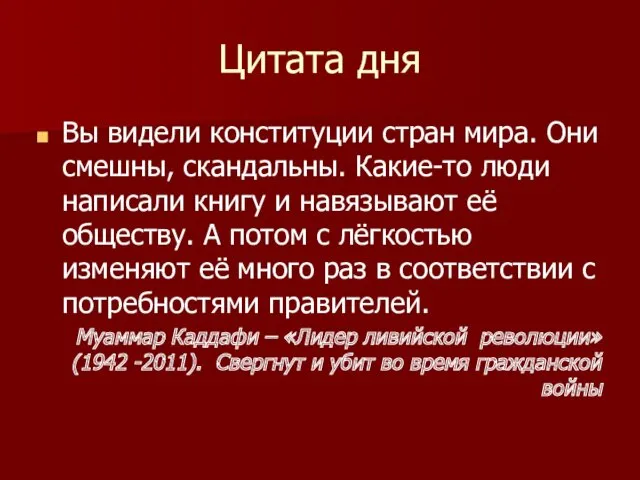 Цитата дня

Вы видели конституции стран мира. Они смешны, скандальны. Какие-то люди написали книгу и навязывают её обществу. А потом с лёгкостью изменяют её много раз в соответствии с потребностями правителей.

Муаммар Каддафи – «Лидер ливийской революции» (1942 -2011). Свергнут и убит во время гражданской войны